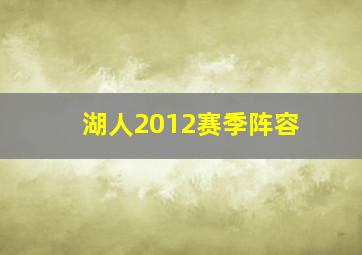 湖人2012赛季阵容